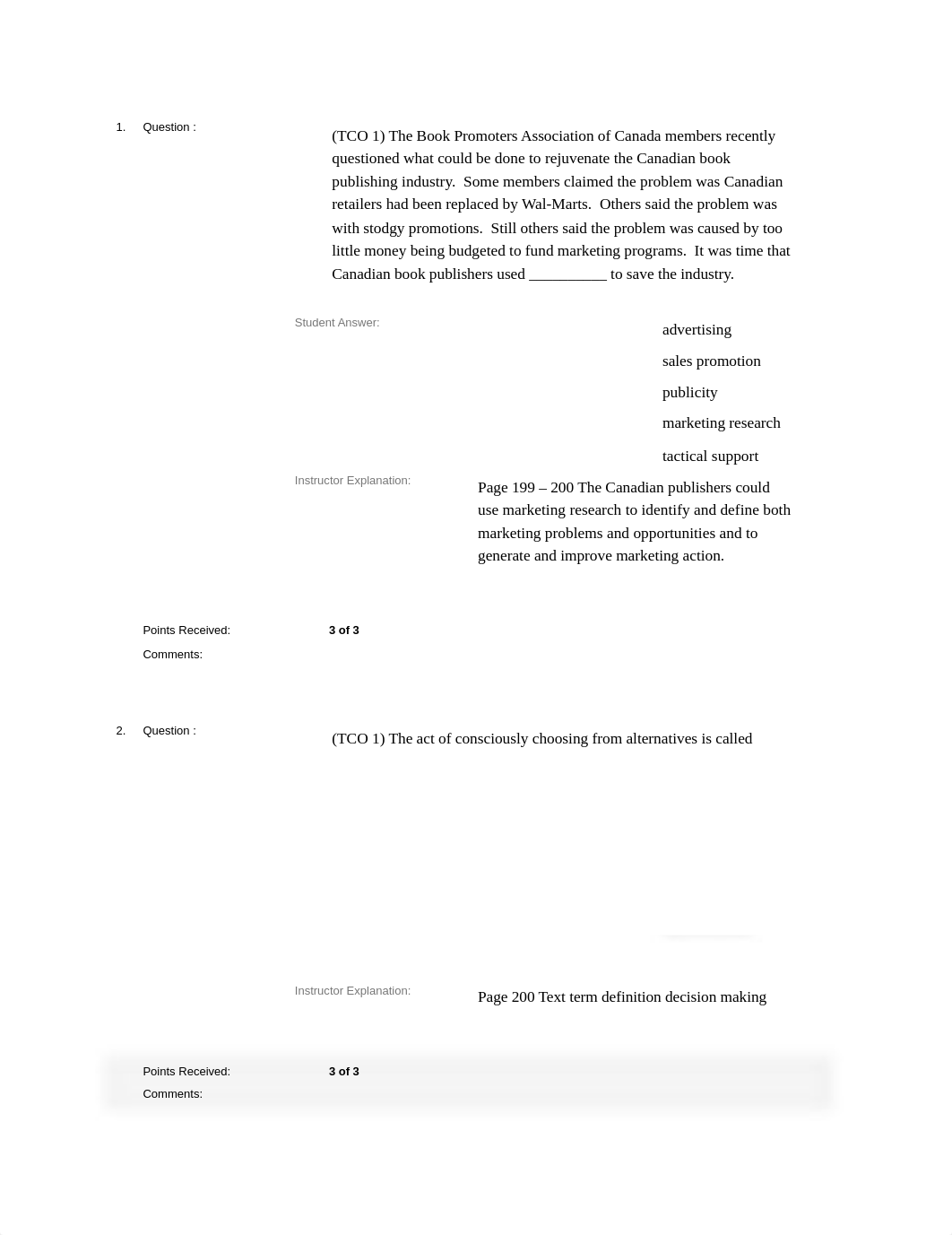 1. Question :

(TCO 1) The Book Promoters Association of Canada members recently questioned what could be done to rejuvenate the Canadian book publishing industry. Some members claimed the problem was Canadian retailers had been replaced by Wal-Marts. Others said the problem was with stodgy promotions. Still others said the problem was caused by too little money being budgeted to fund marketing programs. It was time that Canadian book publishers used __________ to save the industry.

Student Answer:

advertising

sales promotion

publicity

marketing research

tactical support

Instructor Explanation:

Page 199 – 200 The Canadian publishers could use marketing research to identify and define both marketing problems and opportunities and to generate and improve marketing action.

Points Received: 3 of 3

Comments:

2. Question :

(TCO 1) The act of consciously choosing from alternatives is called

Instructor Explanation:

Page 200 Text term definition decision making

Points Received: 3 of 3

Comments: